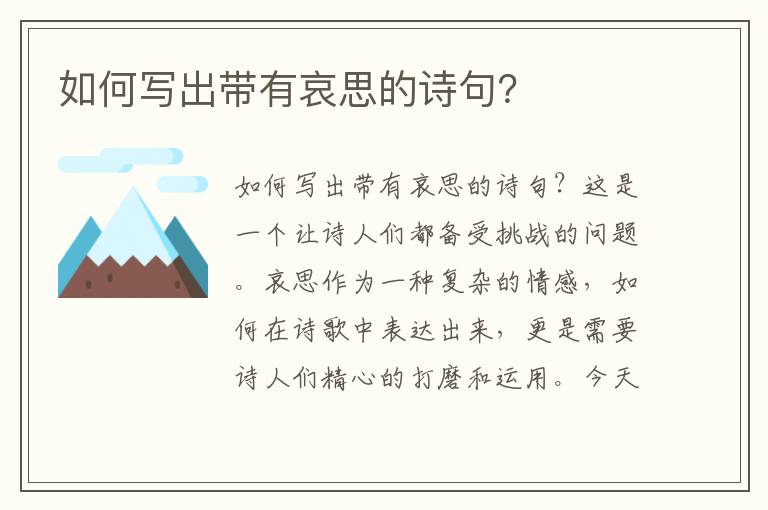 如何写出带有哀思的诗句?

如何写出带有哀思的诗句？这是一个让诗人们都备受挑战的问题。哀思作为一种复杂的情感，如何在诗歌中表达出来，更是需要诗人们精心的打磨和运用。今天